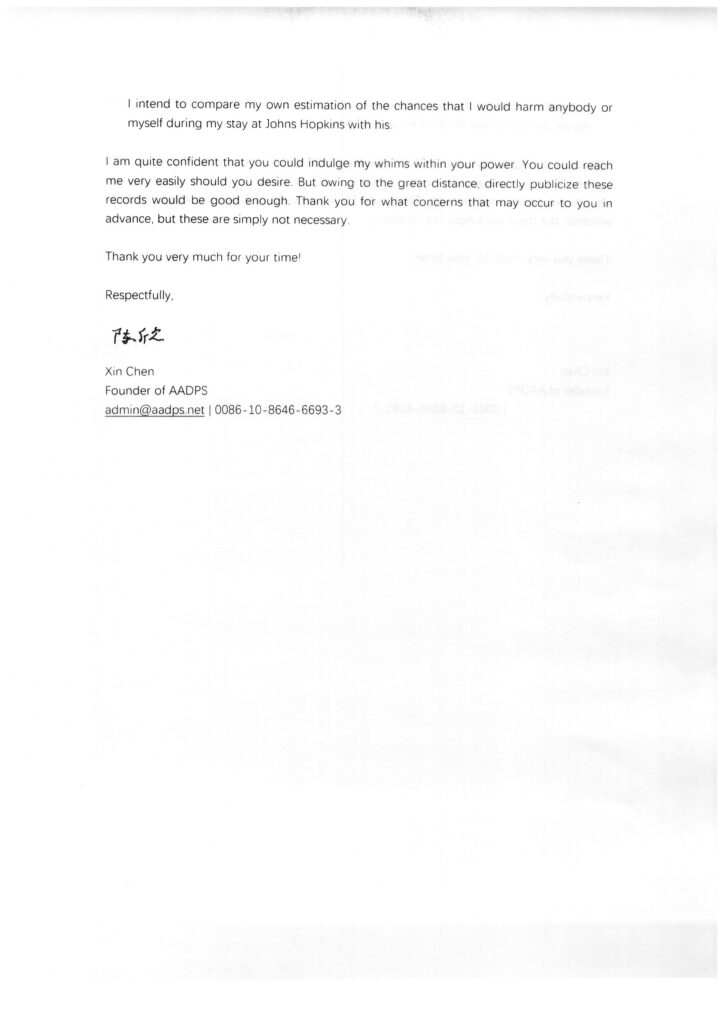 I intend to compare my own estimation of the chances that I would harm anybody or myself during my stay at Johns Hopkins with his.

I am quite confident that you could indulge my whims within your power. You could reach me very easily should you desire. But owing to the great distance, directly publicize these records would be good enough. Thank you for what concerns that may occur to you in advance, but these are simply not necessary.

Thank you very much for your time!

Respectfully,

陈欣

Xin Chen
Founder of AADPS
admin@aadps.net | 0086-10-8646-6693-3